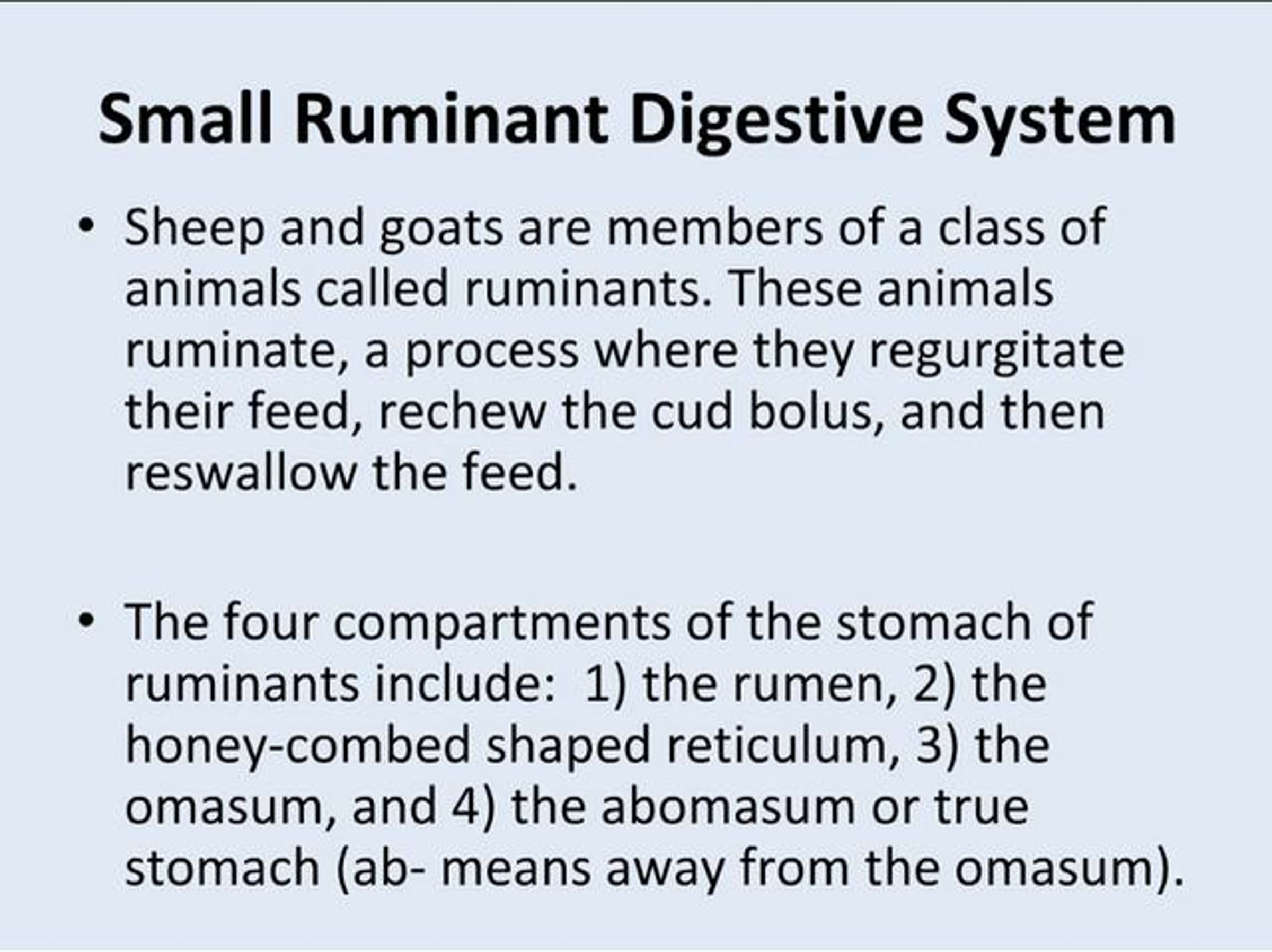 Small Ruminant Digestive System

• Sheep and goats are members of a class of animals called ruminants. These animals ruminate, a process where they regurgitate their feed, rechew the cud bolus, and then reswallow the feed.

• The four compartments of the stomach of ruminants include: 1) the rumen, 2) the honey-combed shaped reticulum, 3) the omasum, and 4) the abomasum or true stomach (ab- means away from the omasum).